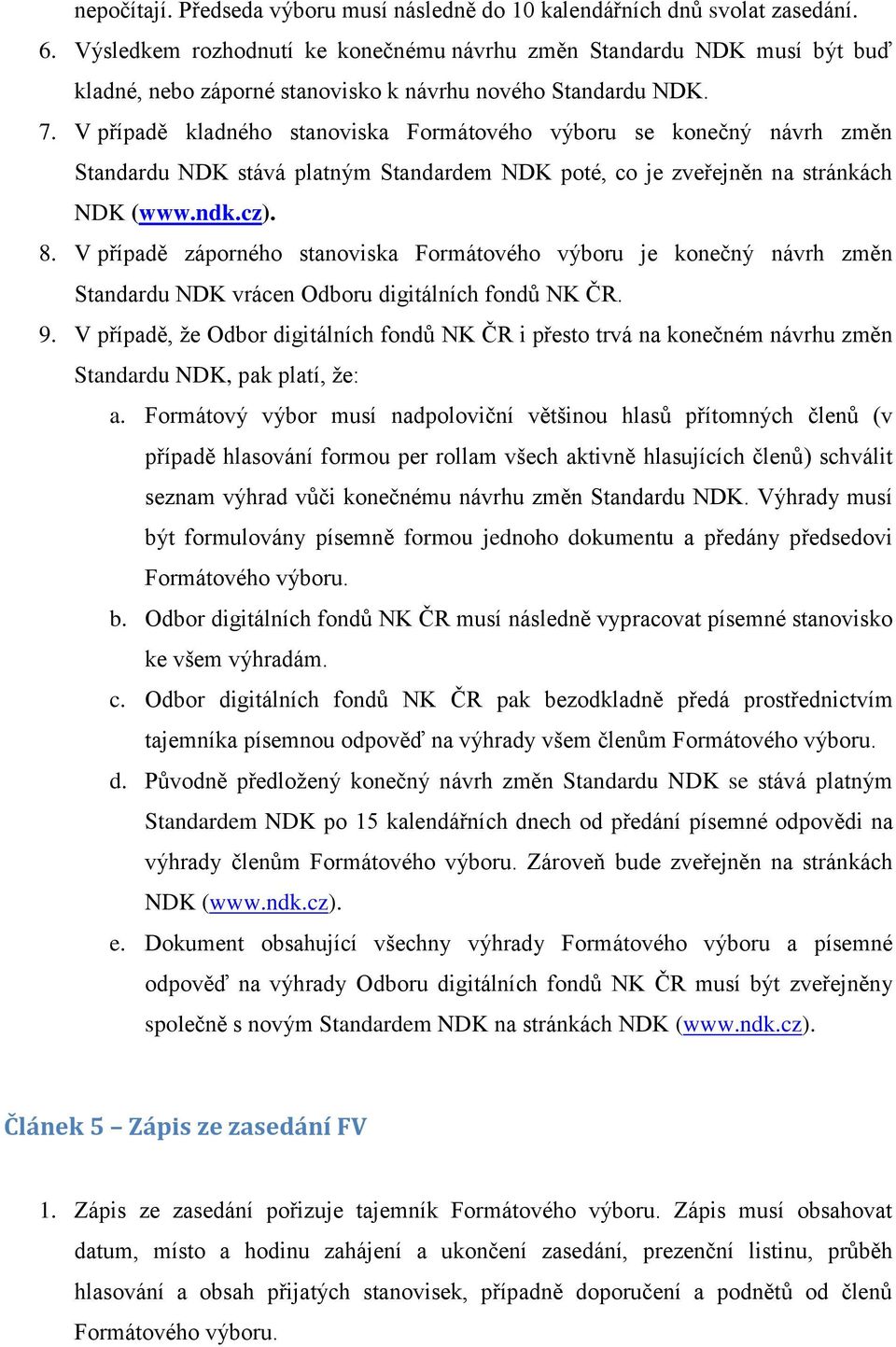 nepočítají. Předseda výboru musí následně do 10 kalendářních dnů svolat zasedání.

6. Výsledkem rozhodnutí ke konečnému návrhu změn Standardu NDK musí být buď kladné, nebo záporné stanovisko k návrhu nového Standardu NDK.

7. V případě kladného stanoviska Formátového výboru se konečný návrh změn Standardu NDK stává platným Standardem NDK poté, co je zveřejněn na stránkách NDK (www.ndk.cz).

8. V případě záporného stanoviska Formátového výboru je konečný návrh změn Standardu NDK vrácen Odboru digitálních fondů NK ČR.

9. V případě, že Odbor digitálních fondů NK ČR i přesto trvá na konečném návrhu změn Standardu NDK, pak platí, že:

a. Formátový výbor musí nadpoloviční většinou hlasů přítomných členů (v případě hlasování formou per rollam všech aktivně hlasujících členů) schválit seznam výhrad vůči konečnému návrhu změn Standardu NDK. Výhrady musí být formulovány písemně formou jednoho dokumentu a předány předsedovi Formátového výboru.

b. Odbor digitálních fondů NK ČR musí následně vypracovat písemné stanovisko ke všem výhradám.

c. Odbor digitálních fondů NK ČR pak bezodkladně předá prostřednictvím tajemníka písemnou odpověď na výhrady všem členům Formátového výboru.

d. Původně předložený konečný návrh změn Standardu NDK se stává platným Standardem NDK po 15 kalendářních dnech od předání písemné odpovědi na výhrady členům Formátového výboru. Zároveň bude zveřejněn na stránkách NDK (www.ndk.cz).

e. Dokument obsahující všechny výhrady Formátového výboru a písemné odpověď na výhrady Odboru digitálních fondů NK ČR musí být zveřejněny společně s novým Standardem NDK na stránkách NDK (www.ndk.cz).

Článek 5 – Zápis ze zasedání FV

1. Zápis ze zasedání pořizuje tajemník Formátového výboru. Zápis musí obsahovat datum, místo a hodinu zahájení a ukončení zasedání, prezenční listinu, průběh hlasování a obsah přijatých stanovisek, případně doporučení a podnětů od členů Formátového výboru.